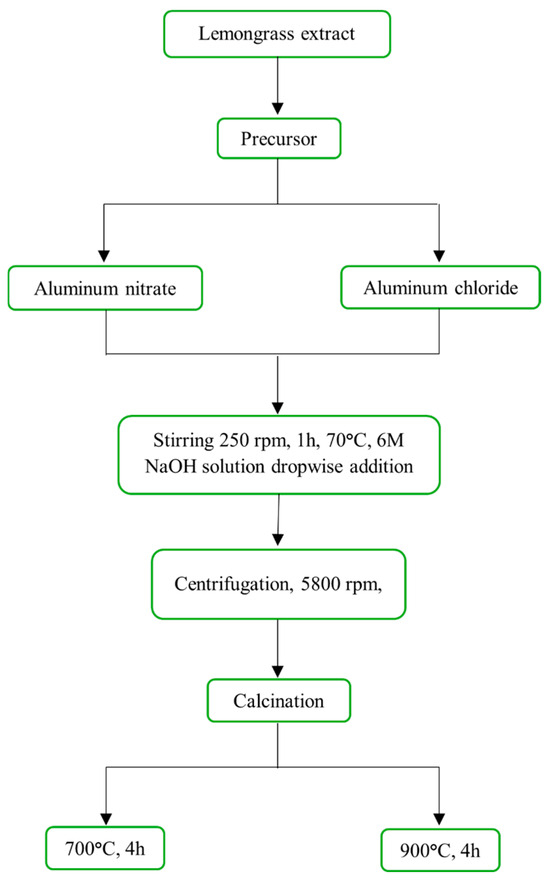 Lemongrass extract

Precursor

Aluminum nitrate

Aluminum chloride

Stirring 250 rpm, 1h, 70°C, 6M NaOH solution dropwise addition

Centrifugation, 5800 rpm,

Calcination

700°C, 4h

900°C, 4h